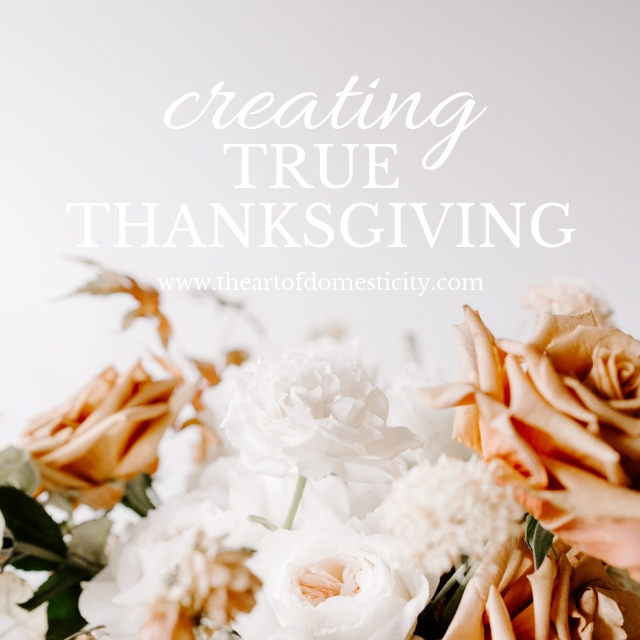 creating
TRUE
THANKSGIVING

www.theartofdomesticity.com